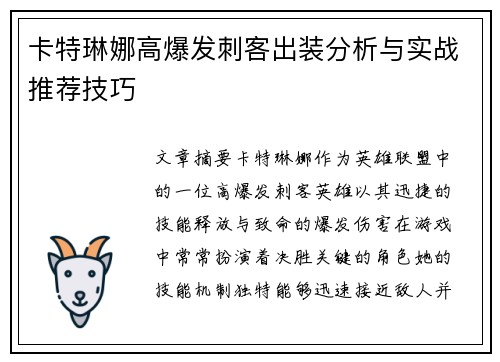 卡特琳娜高爆发刺客出装分析与实战推荐技巧

文章摘要卡特琳娜作为英雄联盟中的一位高爆发刺客英雄以其迅捷的技能释放与致命的爆发伤害在游戏中常常扮演着决胜关键的角色她的技能机制独特能够迅速接近敌人并